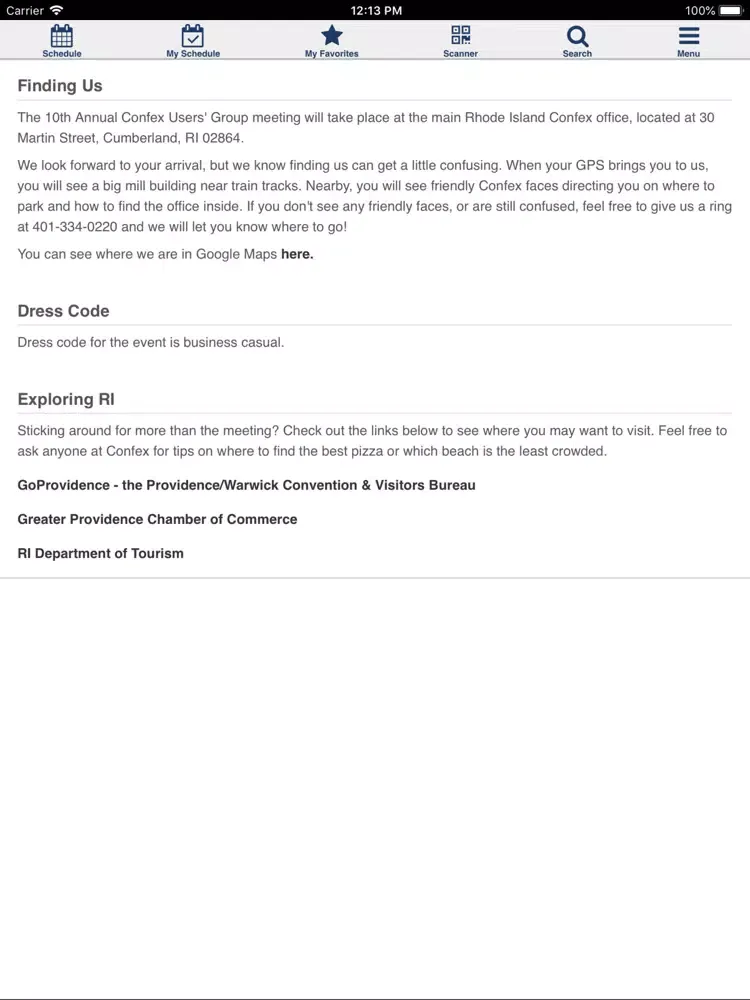 Carrier 12:13 PM 100%

Schedule My Schedule My Favorites Scanner Search Menu

Finding Us

The 10th Annual Confex Users' Group meeting will take place at the main Rhode Island Confex office, located at 30 Martin Street, Cumberland, RI 02864.

We look forward to your arrival, but we know finding us can get a little confusing. When your GPS brings you to us, you will see a big mill building near train tracks. Nearby, you will see friendly Confex faces directing you on where to park and how to find the office inside. If you don't see any friendly faces, or are still confused, feel free to give us a ring at 401-334-0220 and we will let you know where to go!

You can see where we are in Google Maps here.

Dress Code

Dress code for the event is business casual.

Exploring RI

Sticking around for more than the meeting? Check out the links below to see where you may want to visit. Feel free to ask anyone at Confex for tips on where to find the best pizza or which beach is the least crowded.

GoProvidence - the Providence/Warwick Convention & Visitors Bureau

Greater Providence Chamber of Commerce

RI Department of Tourism